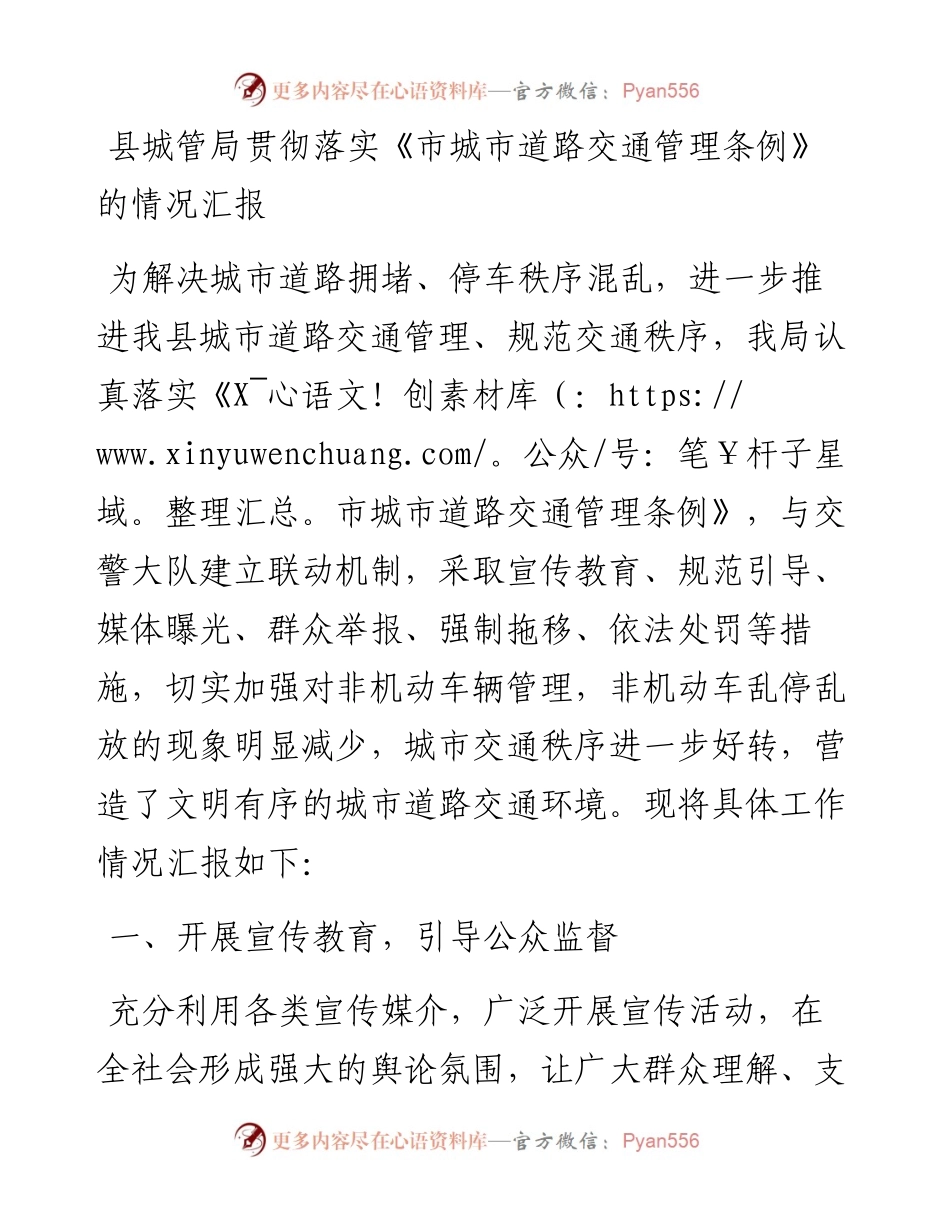 更多内容尽在心语资料库—官方微信：Pyan556

县城管局贯彻落实《市城市道路交通管理条例》的情况汇报

为解决城市道路拥堵、停车秩序混乱，进一步推进我县城市道路交通管理、规范交通秩序，我局认真落实《X¯心语文！创素材库（：https://www.xinyuwenchuang.com/。公众/号：笔￥杆子星域。整理汇总。市城市道路交通管理条例》，与交警大队建立联动机制，采取宣传教育、规范引导、媒体曝光、群众举报、强制拖移、依法处罚等措施，切实加强对非机动车辆管理，非机动车乱停乱放的现象明显减少，城市交通秩序进一步好转，营造了文明有序的城市道路交通环境。现将具体工作情况汇报如下：

一、开展宣传教育，引导公众监督

充分利用各类宣传媒介，广泛开展宣传活动，在全社会形成强大的舆论氛围，让广大群众理解、支

更多内容尽在心语资料库—官方微信：Pyan556